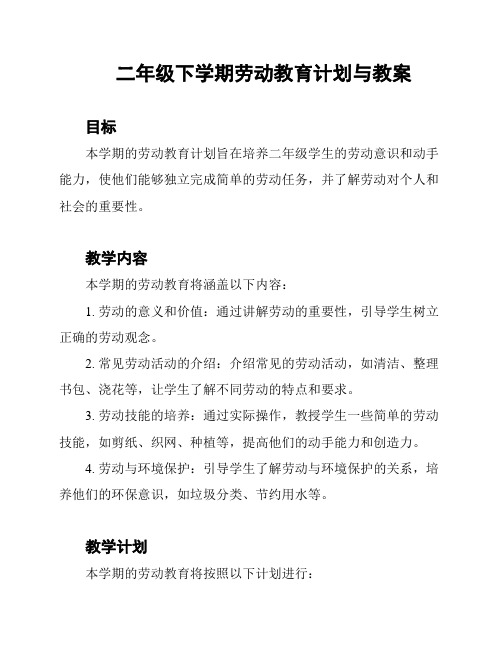 二年级下学期劳动教育计划与教案

目标

本学期的劳动教育计划旨在培养二年级学生的劳动意识和动手能力，使他们能够独立完成简单的劳动任务，并了解劳动对个人和社会的重要性。

教学内容

本学期的劳动教育将涵盖以下内容：

1. 劳动的意义和价值：通过讲解劳动的重要性，引导学生树立正确的劳动观念。

2. 常见劳动活动的介绍：介绍常见的劳动活动，如清洁、整理书包、浇花等，让学生了解不同劳动的特点和要求。

3. 劳动技能的培养：通过实际操作，教授学生一些简单的劳动技能，如剪纸、织网、种植等，提高他们的动手能力和创造力。

4. 劳动与环境保护：引导学生了解劳动与环境保护的关系，培养他们的环保意识，如垃圾分类、节约用水等。

教学计划

本学期的劳动教育将按照以下计划进行：